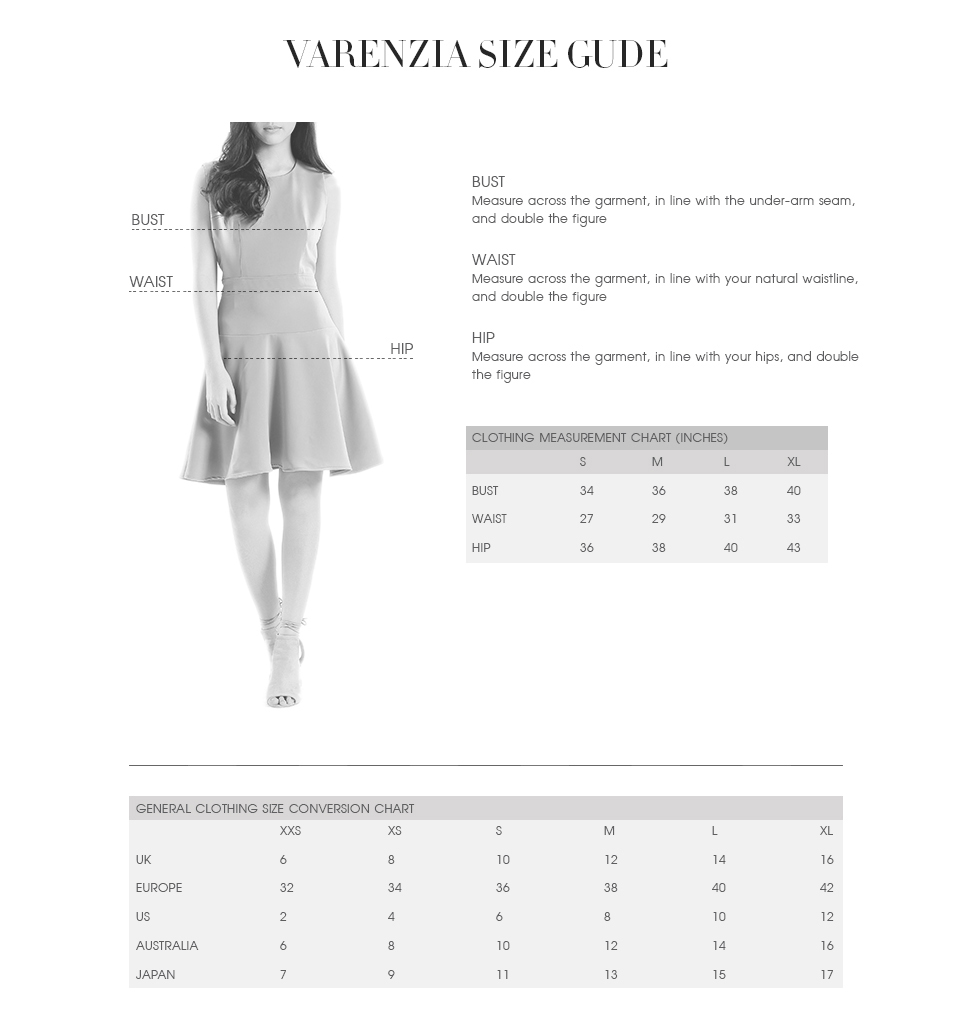 VARENZIA SIZE GUDE

BUST

WAIST

HIP

BUST
Measure across the garment, in line with the under-arm seam, and double the figure

WAIST
Measure across the garment, in line with your natural waistline, and double the figure

HIP
Measure across the garment, in line with your hips, and double the figure

CLOTHING MEASUREMENT CHART (INCHES)

| | S | M | L | XL |
|---|---|---|---|---|
| BUST | 34 | 36 | 38 | 40 |
| WAIST | 27 | 29 | 31 | 33 |
| HIP | 36 | 38 | 40 | 43 |

GENERAL CLOTHING SIZE CONVERSION CHART

| | XXS | XS | S | M | L | XL |
|---|---|---|---|---|---|---|
| UK | 6 | 8 | 10 | 12 | 14 | 16 |
| EUROPE | 32 | 34 | 36 | 38 | 40 | 42 |
| US | 2 | 4 | 6 | 8 | 10 | 12 |
| AUSTRALIA | 6 | 8 | 10 | 12 | 14 | 16 |
| JAPAN | 7 | 9 | 11 | 13 | 15 | 17 |